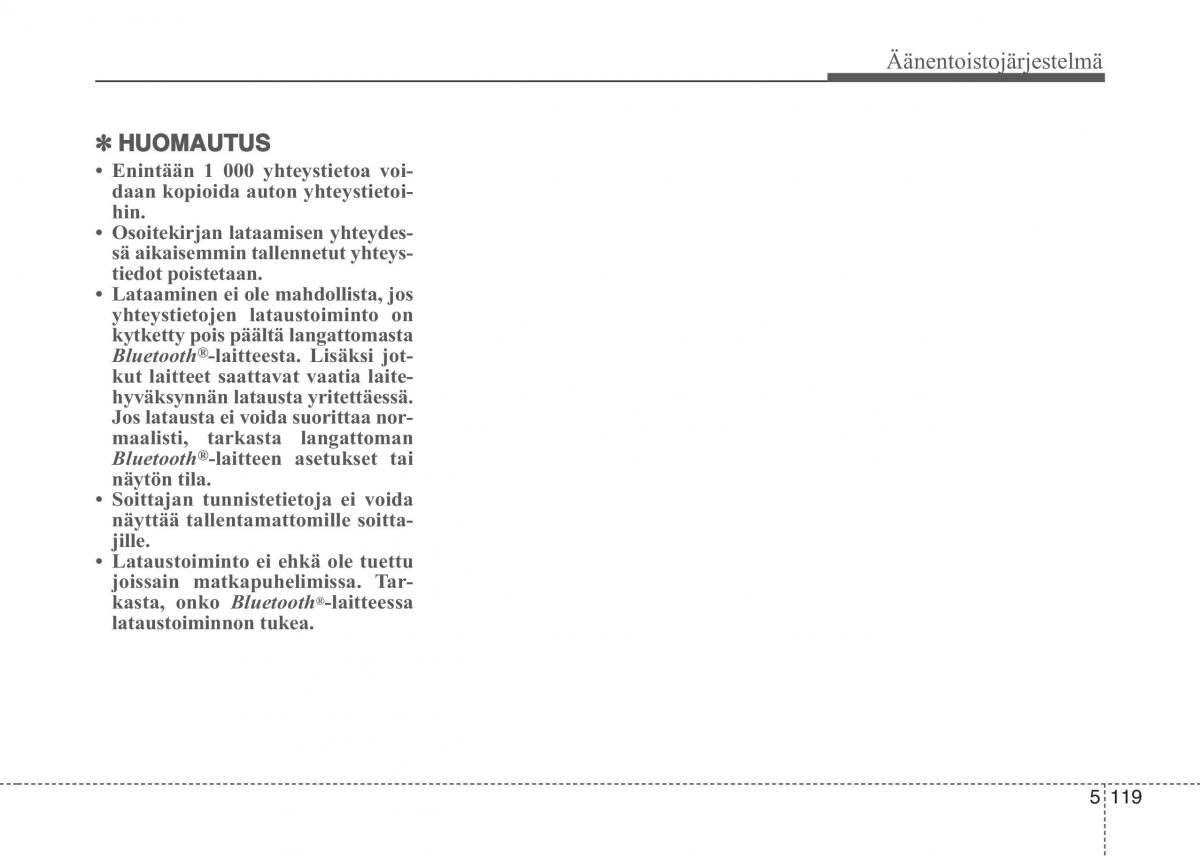 Äänentoistojärjestelmä

✽ HUOMAUTUS

• Enintään 1 000 yhteystietoa voidaan kopioida auton yhteystietoihin.
• Osoitekirjan lataamisen yhteydessä aikaisemmin tallennetut yhteystiedot poistetaan.
• Lataaminen ei ole mahdollista, jos yhteystietojen lataustoiminto on kytketty pois päältä langattomasta Bluetooth®-laitteesta. Lisäksi jotkut laitteet saattavat vaatia laitehyväksynnän latausta yritettäessä. Jos latausta ei voida suorittaa normaalisti, tarkasta langattoman Bluetooth®-laitteen asetukset tai näytön tila.
• Soittajan tunnistetietoja ei voida näyttää tallentamattomille soittajille.
• Lataustoiminto ei ehkä ole tuettu joissain matkapuhelimissa. Tarkasta, onko Bluetooth®-laitteessa lataustoiminnon tukea.

5 119